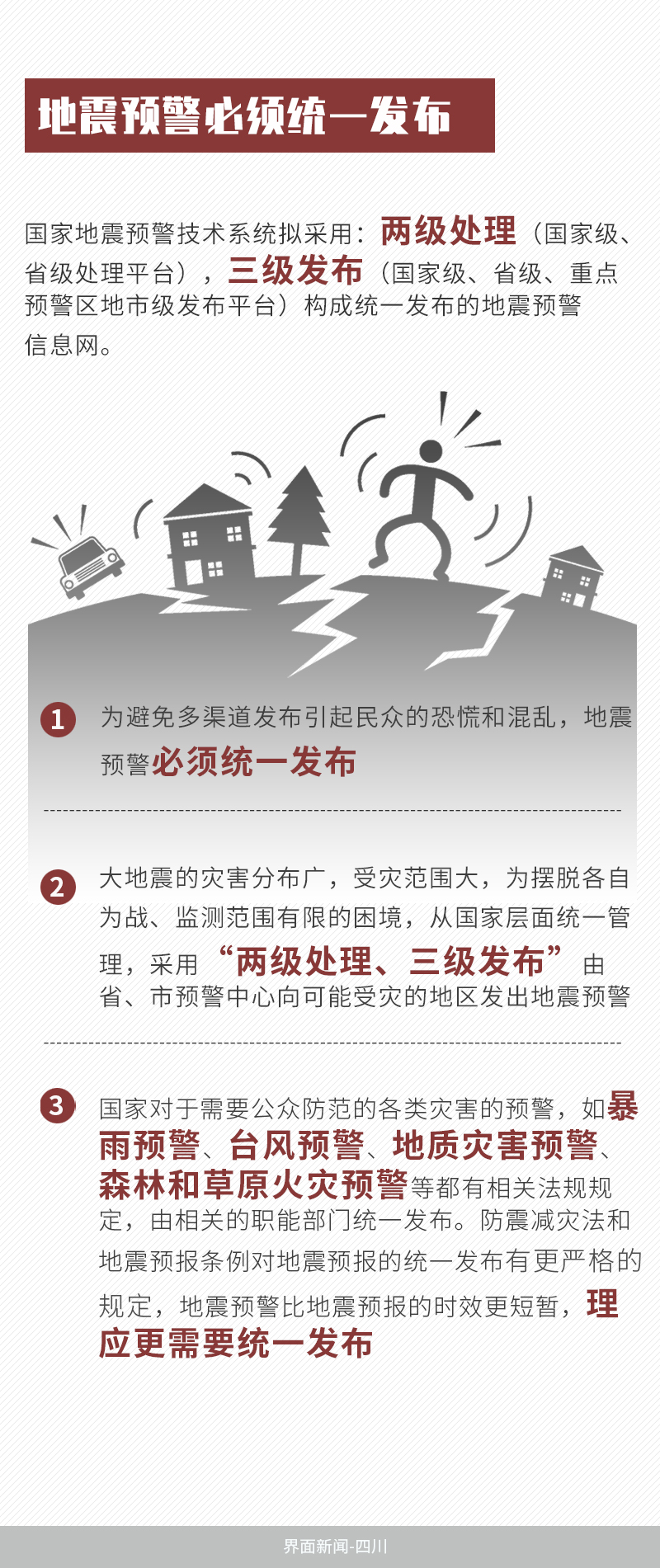 地震预警必须统一发布

国家地震预警技术系统拟采用：两级处理（国家级、省级处理平台），三级发布（国家级、省级、重点预警区地市级发布平台）构成统一发布的地震预警信息网。

1 为避免多渠道发布引起民众的恐慌和混乱，地震预警必须统一发布

2 大地震的灾害分布广，受灾范围大，为摆脱各自为战、监测范围有限的困境，从国家层面统一管理，采用“两级处理、三级发布”由省、市预警中心向可能受灾的地区发出地震预警

3 国家对于需要公众防范的各类灾害的预警，如暴雨预警、台风预警、地质灾害预警、森林和草原火灾预警等都有相关法规规定，由相关的职能部门统一发布。防震减灾法和地震预报条例对地震预报的统一发布有更严格的规定，地震预警比地震预报的时效更短暂，理应更需要统一发布

界面新闻-四川